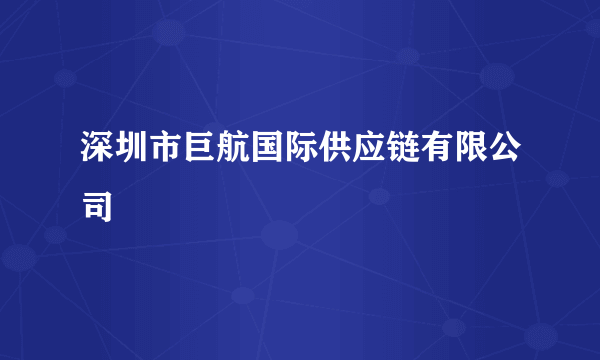 深圳市巨航国际供应链有限公司